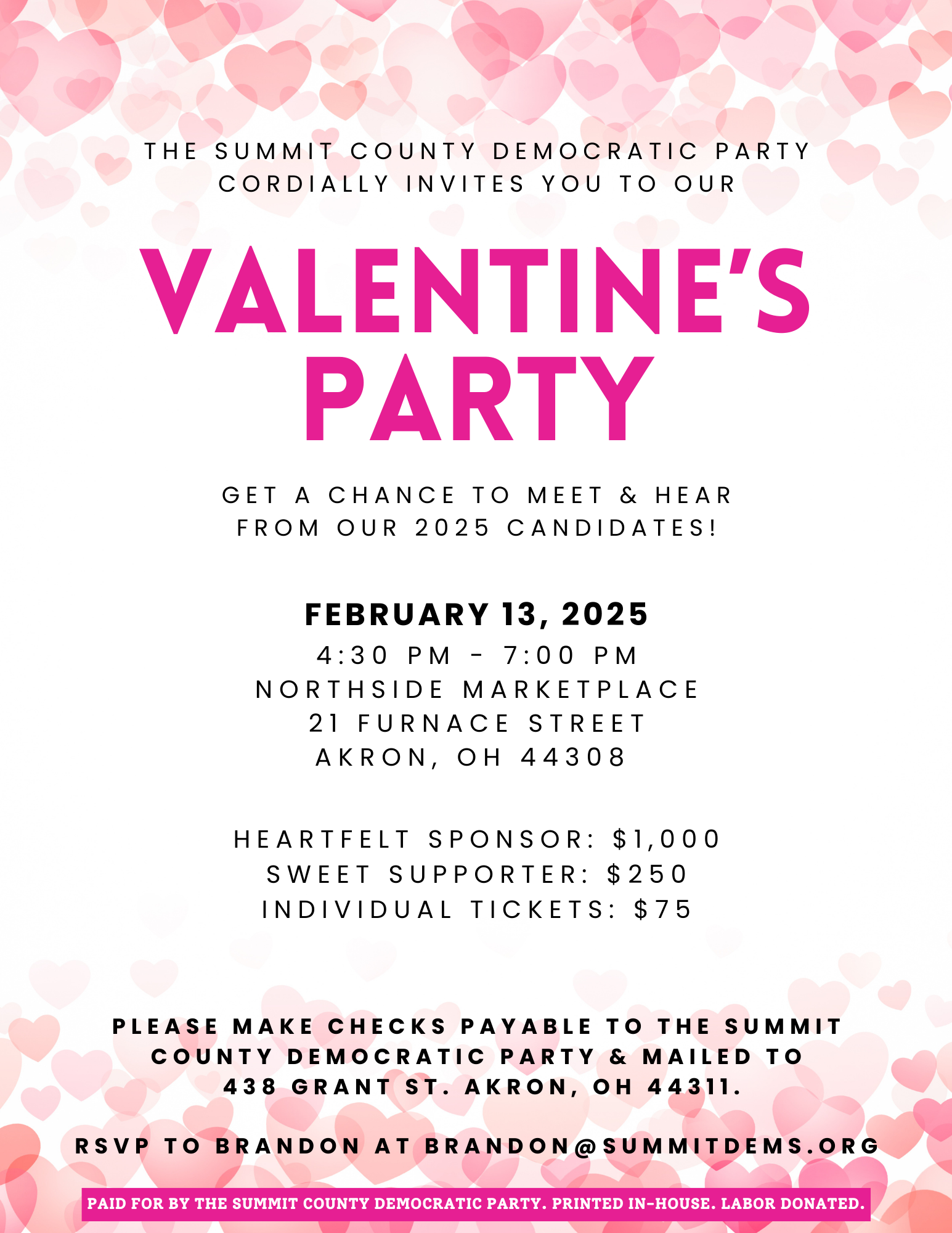 THE SUMMIT COUNTY DEMOCRATIC PARTY CORDIALLY INVITES YOU TO OUR

VALENTINE'S PARTY

GET A CHANCE TO MEET & HEAR FROM OUR 2025 CANDIDATES!

FEBRUARY 13, 2025
4:30 PM - 7:00 PM
NORTHSIDE MARKETPLACE
21 FURNACE STREET
AKRON, OH 44308

HEARTFELT SPONSOR: $1,000
SWEET SUPPORTER: $250
INDIVIDUAL TICKETS: $75

PLEASE MAKE CHECKS PAYABLE TO THE SUMMIT COUNTY DEMOCRATIC PARTY & MAILED TO 438 GRANT ST. AKRON, OH 44311.

RSVP TO BRANDON AT BRANDON@SUMMITDEMS.ORG

PAID FOR BY THE SUMMIT COUNTY DEMOCRATIC PARTY. PRINTED IN-HOUSE. LABOR DONATED.